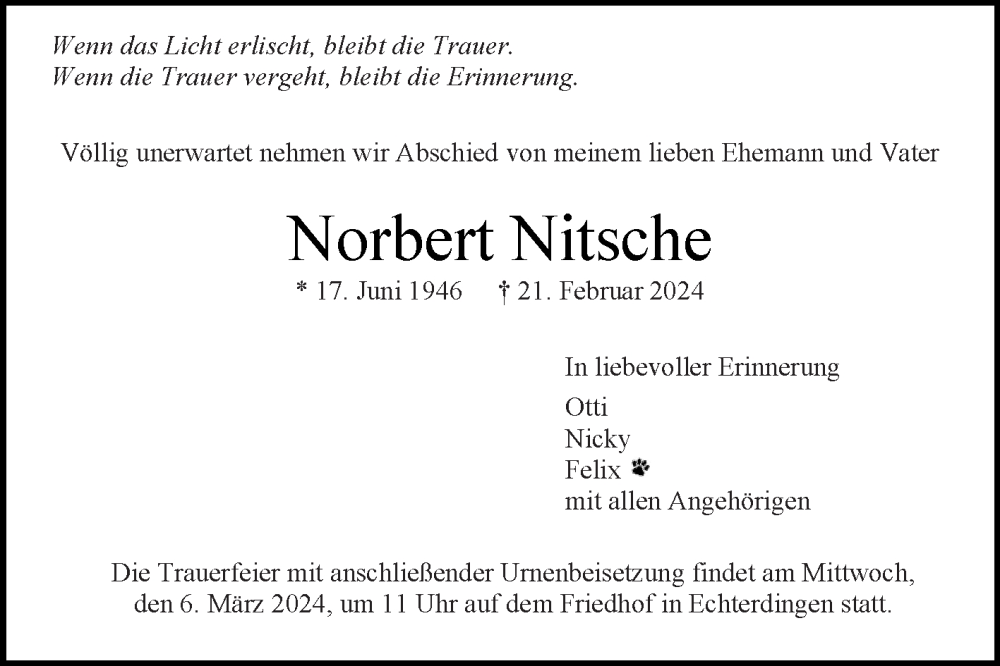 Wenn das Licht erlischt, bleibt die Trauer.
Wenn die Trauer vergeht, bleibt die Erinnerung.

Völlig unerwartet nehmen wir Abschied von meinem lieben Ehemann und Vater

Norbert Nitsche

* 17. Juni 1946 † 21. Februar 2024

In liebevoller Erinnerung

Otti
Nicky
Felix
mit allen Angehörigen

Die Trauerfeier mit anschließender Urnenbeisetzung findet am Mittwoch, den 6. März 2024, um 11 Uhr auf dem Friedhof in Echterdingen statt.